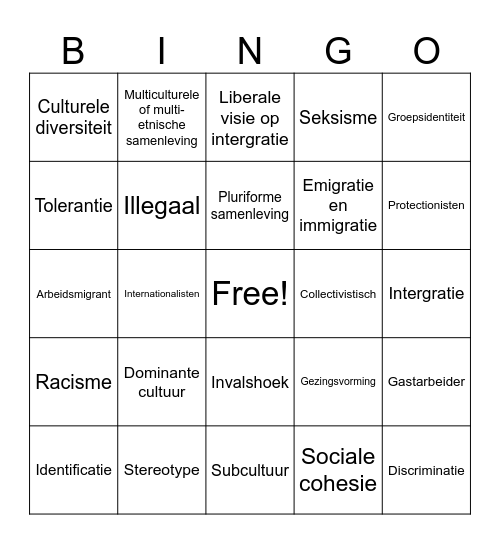 | B | I | N | G | O |
|---|---|---|---|---|
| Culturele diversiteit | Multiculturele of multi-etnische samenleving | Liberale visie op intergratie | Seksisme | Groepsidentiteit |
| Tolerantie | Illegaal | Pluriforme samenleving | Emigratie en immigratie | Protectionisten |
| Arbeidsmigrant | Internationalisten | Free! | Collectivistisch | Intergratie |
| Racisme | Dominante cultuur | Invalshoek | Gezingsvorming | Gastarbeider |
| Identificatie | Stereotype | Subcultuur | Sociale cohesie | Discriminatie |